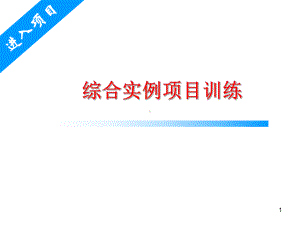 进入项目

综合实例项目训练

1